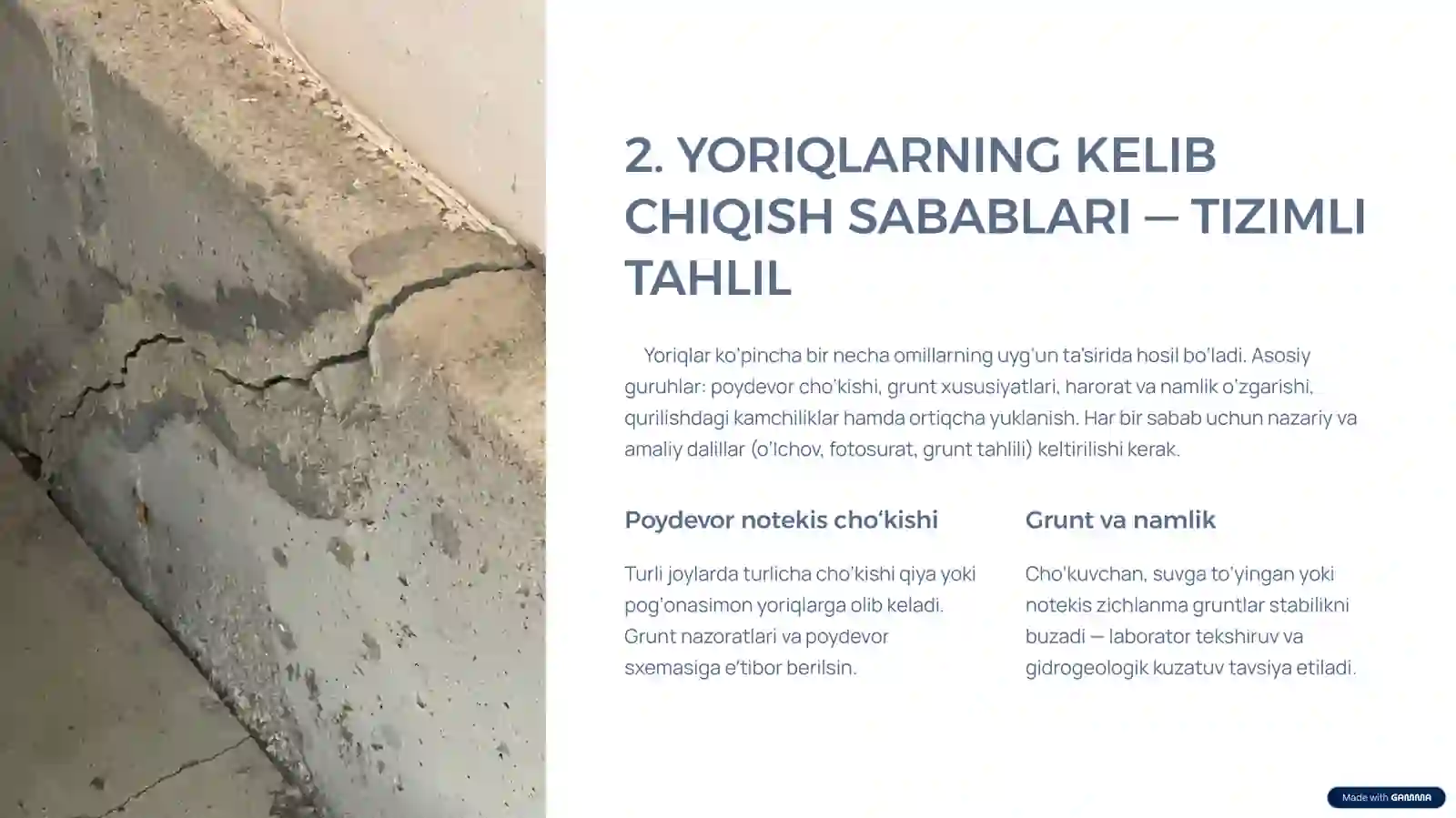 2. YORIQLARNING KELIB CHIQISH SABABLARI — TIZIMLI TAHLIL

Yoriqlar ko'pincha bir necha omillarning uyg'un ta'sirida hosil bo'ladi. Asosiy guruhlar: poydevor cho'kishi, grunt xususiyatlari, harorat va namlik o'zgarishi, qurilishdagi kamchiliklar hamda ortiqcha yuklanish. Har bir sabab uchun nazariy va amaliy dalillar (o'lchov, fotosurat, grunt tahlili) keltirilishi kerak.

Poydevor notekis cho'kishi

Turli joylarda turlicha cho'kishi qiya yoki pog'onasimon yoriqlarga olib keladi. Grunt nazoratlari va poydevor sxemasiga e'tibor berilsin.

Grunt va namlik

Cho'kuvchan, suvga to'yingan yoki notekis zichlanma gruntlar stabilikni buzadi — laborator tekshiruv va gidrogeologik kuzatuv tavsiya etiladi.

Made with GAMMA